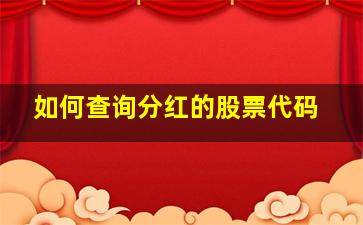 如何查询分红的股票代码